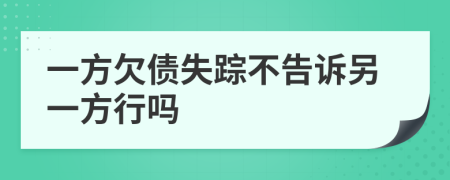 一方欠债失踪不告诉另一方行吗